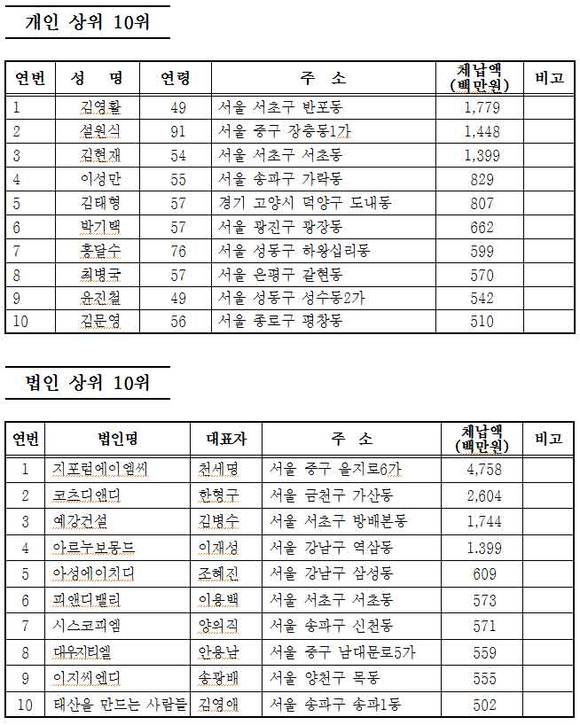 개인 상위 10위

| 연번 | 성 명 | 연령 | 주 소 | 체납액 (백만원) | 비고 |
|---|---|---|---|---|---|
| 1 | 김영활 | 49 | 서울 서초구 반포동 | 1,779 | |
| 2 | 설원식 | 91 | 서울 중구 장충동1가 | 1,448 | |
| 3 | 김현재 | 54 | 서울 서초구 서초동 | 1,399 | |
| 4 | 이성만 | 55 | 서울 송파구 가락동 | 829 | |
| 5 | 김태형 | 57 | 경기 고양시 덕양구 도내동 | 807 | |
| 6 | 박기택 | 57 | 서울 광진구 광장동 | 662 | |
| 7 | 홍달수 | 76 | 서울 성동구 하왕십리동 | 599 | |
| 8 | 최병국 | 57 | 서울 은평구 갈현동 | 570 | |
| 9 | 윤진철 | 49 | 서울 성동구 성수동2가 | 542 | |
| 10 | 김문영 | 56 | 서울 종로구 평창동 | 510 | |

법인 상위 10위

| 연번 | 법인명 | 대표자 | 주 소 | 체납액 (백만원) | 비고 |
|---|---|---|---|---|---|
| 1 | 지포럼에이엘씨 | 천세명 | 서울 중구 을지로6가 | 4,758 | |
| 2 | 코츠디앤디 | 한형구 | 서울 금천구 가산동 | 2,604 | |
| 3 | 예강건설 | 김병수 | 서울 서초구 방배본동 | 1,744 | |
| 4 | 아르누보몽드 | 이재성 | 서울 강남구 역삼동 | 1.399 | |
| 5 | 아성에이치디 | 조혜진 | 서울 강남구 삼성동 | 609 | |
| 6 | 피앤디밸리 | 이용백 | 서울 서초구 서초동 | 573 | |
| 7 | 시스코피엠 | 양의직 | 서울 송파구 신천동 | 571 | |
| 8 | 대우지티엘 | 안용남 | 서울 중구 남대문로5가 | 559 | |
| 9 | 이지씨엔디 | 송광배 | 서울 양천구 목동 | 555 | |
| 10 | 태산을 만드는 사람들 | 김영애 | 서울 송파구 송파1동 | 502 | |